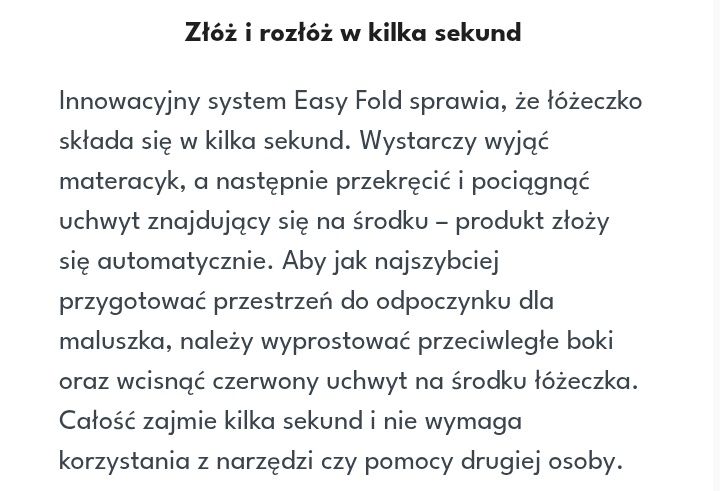 Złóż i rozłóż w kilka sekund

Innowacyjny system Easy Fold sprawia, że łóżeczko składa się w kilka sekund. Wystarczy wyjąć materacyk, a następnie przekręcić i pociągnąć uchwyt znajdujący się na środku – produkt złoży się automatycznie. Aby jak najszybciej przygotować przestrzeń do odpoczynku dla maluszka, należy wyprostować przeciwległe boki oraz wcisnąć czerwony uchwyt na środku łóżeczka. Całość zajmie kilka sekund i nie wymaga korzystania z narzędzi czy pomocy drugiej osoby.